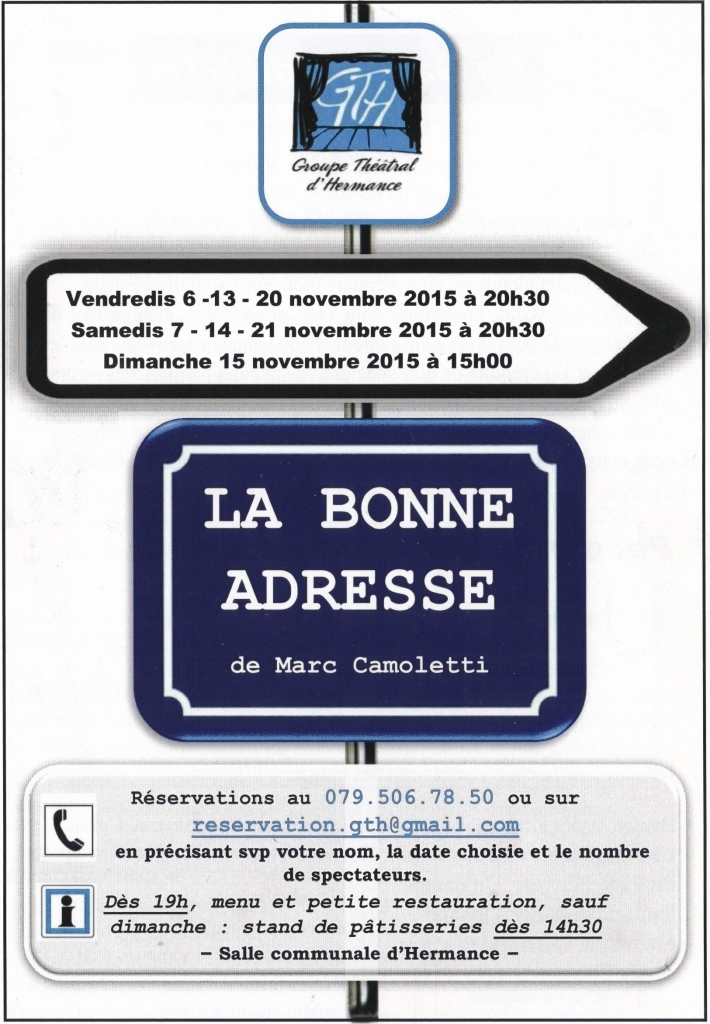 GTH
Groupe Théâtral
d'Hermance

Vendredis 6 -13 - 20 novembre 2015 à 20h30
Samedis 7 - 14 - 21 novembre 2015 à 20h30
Dimanche 15 novembre 2015 à 15h00

LA BONNE ADRESSE

de Marc Camoletti

Réservations au 079.506.78.50 ou sur reservation.gth@gmail.com en précisant svp votre nom, la date choisie et le nombre de spectateurs.

Dès 19h, menu et petite restauration, sauf dimanche : stand de pâtisseries dès 14h30

– Salle communale d'Hermance –